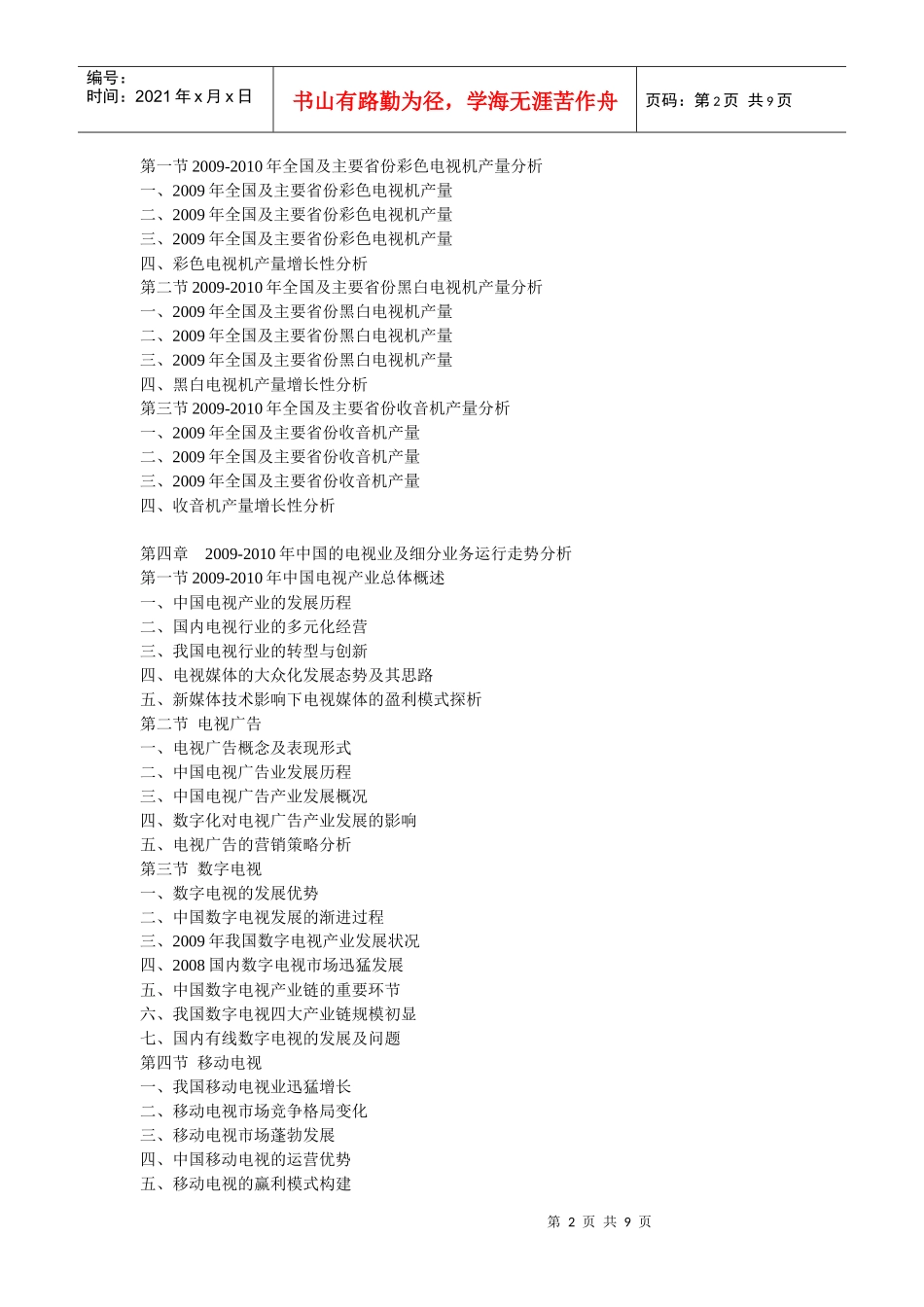 编号：
时间：2021 年 x 月 x 日

书山有路勤为径，学海无涯苦作舟

页码：第 2 页 共 9 页

第一节 2009-2010 年全国及主要省份彩色电视机产量分析
一、2009 年全国及主要省份彩色电视机产量
二、2009 年全国及主要省份彩色电视机产量
三、2009 年全国及主要省份彩色电视机产量
四、彩色电视机产量增长性分析
第二节 2009-2010 年全国及主要省份黑白电视机产量分析
一、2009 年全国及主要省份黑白电视机产量
二、2009 年全国及主要省份黑白电视机产量
三、2009 年全国及主要省份黑白电视机产量
四、黑白电视机产量增长性分析
第三节 2009-2010 年全国及主要省份收音机产量分析
一、2009 年全国及主要省份收音机产量
二、2009 年全国及主要省份收音机产量
三、2009 年全国及主要省份收音机产量
四、收音机产量增长性分析

第四章 2009-2010 年中国的电视业及细分业务运行走势分析
第一节 2009-2010 年中国电视产业总体概述
一、中国电视产业的发展历程
二、国内电视行业的多元化经营
三、我国电视行业的转型与创新
四、电视媒体的大众化发展态势及其思路
五、新媒体技术影响下电视媒体的盈利模式探析
第二节 电视广告
一、电视广告概念及表现形式
二、中国电视广告业发展历程
三、中国电视广告产业发展概况
四、数字化对电视广告产业发展的影响
五、电视广告的营销策略分析
第三节 数字电视
一、数字电视的发展优势
二、中国数字电视发展的渐进过程
三、2009 年我国数字电视产业发展状况
四、2008 国内数字电视市场迅猛发展
五、中国数字电视产业链的重要环节
六、我国数字电视四大产业链规模初显
七、国内有线数字电视的发展及问题
第四节 移动电视
一、我国移动电视业迅猛增长
二、移动电视市场竞争格局变化
三、移动电视市场蓬勃发展
四、中国移动电视的运营优势
五、移动电视的赢利模式构建

第 2 页 共 9 页